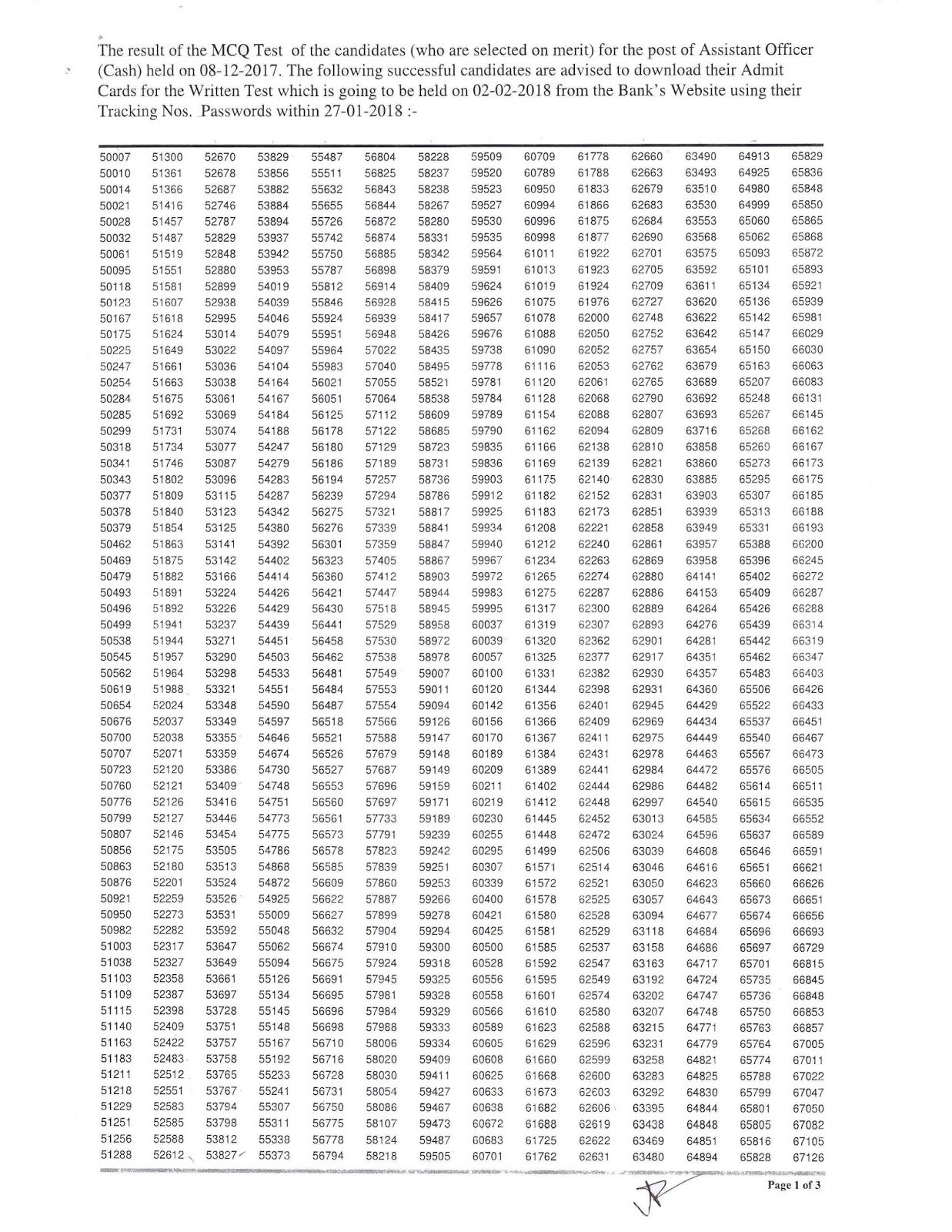 The result of the MCQ Test of the candidates (who are selected on merit) for the post of Assistant Officer (Cash) held on 08-12-2017. The following successful candidates are advised to download their Admit Cards for the Written Test which is going to be held on 02-02-2018 from the Bank's Website using their Tracking Nos. Passwords within 27-01-2018 :-

| | | | | | | | | | | | | | |
|---|---|---|---|---|---|---|---|---|---|---|---|---|---|
| 50007 | 51300 | 52670 | 53829 | 55487 | 56804 | 58228 | 59509 | 60709 | 61778 | 62660 | 63490 | 64913 | 65829 |
| 50010 | 51361 | 52678 | 53856 | 55511 | 56825 | 58237 | 59520 | 60789 | 61788 | 62663 | 63493 | 64925 | 65836 |
| 50014 | 51366 | 52687 | 53882 | 55632 | 56843 | 58238 | 59523 | 60950 | 61833 | 62679 | 63510 | 64980 | 65848 |
| 50021 | 51416 | 52746 | 53884 | 55655 | 56844 | 58267 | 59527 | 60994 | 61866 | 62683 | 63530 | 64999 | 65850 |
| 50028 | 51457 | 52787 | 53894 | 55726 | 56872 | 58280 | 59530 | 60996 | 61875 | 62684 | 63553 | 65060 | 65865 |
| 50032 | 51487 | 52829 | 53937 | 55742 | 56874 | 58331 | 59535 | 60998 | 61877 | 62690 | 63568 | 65062 | 65868 |
| 50061 | 51519 | 52848 | 53942 | 55750 | 56885 | 58342 | 59564 | 61011 | 61922 | 62701 | 63575 | 65093 | 65872 |
| 50095 | 51551 | 52880 | 53953 | 55787 | 56898 | 58379 | 59591 | 61013 | 61923 | 62705 | 63592 | 65101 | 65893 |
| 50118 | 51581 | 52899 | 54019 | 55812 | 56914 | 58409 | 59624 | 61019 | 61924 | 62709 | 63611 | 65134 | 65921 |
| 50123 | 51607 | 52938 | 54039 | 55846 | 56928 | 58415 | 59626 | 61075 | 61976 | 62727 | 63620 | 65136 | 65939 |
| 50167 | 51618 | 52995 | 54046 | 55924 | 56939 | 58417 | 59657 | 61078 | 62000 | 62748 | 63622 | 65142 | 65981 |
| 50175 | 51624 | 53014 | 54079 | 55951 | 56948 | 58426 | 59676 | 61088 | 62050 | 62752 | 63642 | 65147 | 66029 |
| 50225 | 51649 | 53022 | 54097 | 55964 | 57022 | 58435 | 59738 | 61090 | 62052 | 62757 | 63654 | 65150 | 66030 |
| 50247 | 51661 | 53036 | 54104 | 55983 | 57040 | 58495 | 59778 | 61116 | 62053 | 62762 | 63679 | 65163 | 66063 |
| 50254 | 51663 | 53038 | 54164 | 56021 | 57055 | 58521 | 59781 | 61120 | 62061 | 62765 | 63689 | 65207 | 66083 |
| 50284 | 51675 | 53061 | 54167 | 56051 | 57064 | 58538 | 59784 | 61128 | 62068 | 62790 | 63692 | 65248 | 66131 |
| 50285 | 51692 | 53069 | 54184 | 56125 | 57112 | 58609 | 59789 | 61154 | 62088 | 62807 | 63693 | 65267 | 66145 |
| 50299 | 51731 | 53074 | 54188 | 56178 | 57122 | 58685 | 59790 | 61162 | 62094 | 62809 | 63716 | 65268 | 66162 |
| 50318 | 51734 | 53077 | 54247 | 56180 | 57129 | 58723 | 59835 | 61166 | 62138 | 62810 | 63858 | 65260 | 66167 |
| 50341 | 51746 | 53087 | 54279 | 56186 | 57189 | 58731 | 59836 | 61169 | 62139 | 62821 | 63860 | 65273 | 66173 |
| 50343 | 51802 | 53096 | 54283 | 56194 | 57257 | 58736 | 59903 | 61175 | 62140 | 62830 | 63885 | 65295 | 66175 |
| 50377 | 51809 | 53115 | 54287 | 56239 | 57294 | 58786 | 59912 | 61182 | 62152 | 62831 | 63903 | 65307 | 66185 |
| 50378 | 51840 | 53123 | 54342 | 56275 | 57321 | 58817 | 59925 | 61183 | 62173 | 62851 | 63939 | 65313 | 66188 |
| 50379 | 51854 | 53125 | 54380 | 56276 | 57339 | 58841 | 59934 | 61208 | 62221 | 62858 | 63949 | 65331 | 66193 |
| 50462 | 51863 | 53141 | 54392 | 56301 | 57359 | 58847 | 59940 | 61212 | 62240 | 62861 | 63957 | 65388 | 66200 |
| 50469 | 51875 | 53142 | 54402 | 56323 | 57405 | 58867 | 59967 | 61234 | 62263 | 62869 | 63958 | 65396 | 66245 |
| 50479 | 51882 | 53166 | 54414 | 56360 | 57412 | 58903 | 59972 | 61265 | 62274 | 62880 | 64141 | 65402 | 66272 |
| 50493 | 51891 | 53224 | 54426 | 56421 | 57447 | 58944 | 59983 | 61275 | 62287 | 62886 | 64153 | 65409 | 66287 |
| 50496 | 51892 | 53226 | 54429 | 56430 | 57518 | 58945 | 59995 | 61317 | 62300 | 62889 | 64264 | 65426 | 66288 |
| 50499 | 51941 | 53237 | 54439 | 56441 | 57529 | 58958 | 60037 | 61319 | 62307 | 62893 | 64276 | 65439 | 66314 |
| 50538 | 51944 | 53271 | 54451 | 56458 | 57530 | 58972 | 60039 | 61320 | 62362 | 62901 | 64281 | 65442 | 66319 |
| 50545 | 51957 | 53290 | 54503 | 56462 | 57538 | 58978 | 60057 | 61325 | 62377 | 62917 | 64351 | 65462 | 66347 |
| 50562 | 51964 | 53298 | 54533 | 56481 | 57549 | 59007 | 60100 | 61331 | 62382 | 62930 | 64357 | 65483 | 66403 |
| 50619 | 51988 | 53321 | 54551 | 56484 | 57553 | 59011 | 60120 | 61344 | 62398 | 62931 | 64360 | 65506 | 66426 |
| 50654 | 52024 | 53348 | 54590 | 56487 | 57554 | 59094 | 60142 | 61356 | 62401 | 62945 | 64429 | 65522 | 66433 |
| 50676 | 52037 | 53349 | 54597 | 56518 | 57566 | 59126 | 60156 | 61366 | 62409 | 62969 | 64434 | 65537 | 66451 |
| 50700 | 52038 | 53355 | 54646 | 56521 | 57588 | 59147 | 60170 | 61367 | 62411 | 62975 | 64449 | 65540 | 66467 |
| 50707 | 52071 | 53359 | 54674 | 56526 | 57679 | 59148 | 60189 | 61384 | 62431 | 62978 | 64463 | 65567 | 66473 |
| 50723 | 52120 | 53386 | 54730 | 56527 | 57687 | 59149 | 60209 | 61389 | 62441 | 62984 | 64472 | 65576 | 66505 |
| 50760 | 52121 | 53409 | 54748 | 56553 | 57696 | 59159 | 60211 | 61402 | 62444 | 62986 | 64482 | 65614 | 66511 |
| 50776 | 52126 | 53416 | 54751 | 56560 | 57697 | 59171 | 60219 | 61412 | 62448 | 62997 | 64540 | 65615 | 66535 |
| 50799 | 52127 | 53446 | 54773 | 56561 | 57733 | 59189 | 60230 | 61445 | 62452 | 63013 | 64585 | 65634 | 66552 |
| 50807 | 52146 | 53454 | 54775 | 56573 | 57791 | 59239 | 60255 | 61448 | 62472 | 63024 | 64596 | 65637 | 66589 |
| 50856 | 52175 | 53505 | 54786 | 56578 | 57823 | 59242 | 60295 | 61499 | 62506 | 63039 | 64608 | 65646 | 66591 |
| 50863 | 52180 | 53513 | 54868 | 56585 | 57839 | 59251 | 60307 | 61571 | 62514 | 63046 | 64616 | 65651 | 66621 |
| 50876 | 52201 | 53524 | 54872 | 56609 | 57860 | 59253 | 60339 | 61572 | 62521 | 63050 | 64623 | 65660 | 66626 |
| 50921 | 52259 | 53526 | 54925 | 56622 | 57887 | 59266 | 60400 | 61578 | 62525 | 63057 | 64643 | 65673 | 66651 |
| 50950 | 52273 | 53531 | 55009 | 56627 | 57899 | 59278 | 60421 | 61580 | 62528 | 63094 | 64677 | 65674 | 66656 |
| 50982 | 52282 | 53592 | 55048 | 56632 | 57904 | 59294 | 60425 | 61581 | 62529 | 63118 | 64684 | 65696 | 66693 |
| 51003 | 52317 | 53647 | 55062 | 56674 | 57910 | 59300 | 60500 | 61585 | 62537 | 63158 | 64686 | 65697 | 66729 |
| 51038 | 52327 | 53649 | 55094 | 56675 | 57924 | 59318 | 60528 | 61592 | 62547 | 63163 | 64717 | 65701 | 66815 |
| 51103 | 52358 | 53661 | 55126 | 56691 | 57945 | 59325 | 60556 | 61595 | 62549 | 63192 | 64724 | 65735 | 66845 |
| 51109 | 52387 | 53697 | 55134 | 56695 | 57981 | 59328 | 60558 | 61601 | 62574 | 63202 | 64747 | 65736 | 66848 |
| 51115 | 52398 | 53728 | 55145 | 56696 | 57984 | 59329 | 60566 | 61610 | 62580 | 63207 | 64748 | 65750 | 66853 |
| 51140 | 52409 | 53751 | 55148 | 56698 | 57988 | 59333 | 60589 | 61623 | 62588 | 63215 | 64771 | 65763 | 66857 |
| 51163 | 52422 | 53757 | 55167 | 56710 | 58006 | 59334 | 60605 | 61629 | 62596 | 63231 | 64779 | 65764 | 67005 |
| 51183 | 52483 | 53758 | 55192 | 56716 | 58020 | 59409 | 60608 | 61660 | 62599 | 63258 | 64821 | 65774 | 67011 |
| 51211 | 52512 | 53765 | 55233 | 56728 | 58030 | 59411 | 60625 | 61668 | 62600 | 63283 | 64825 | 65788 | 67022 |
| 51218 | 52551 | 53767 | 55241 | 56731 | 58054 | 59427 | 60633 | 61673 | 62603 | 63292 | 64830 | 65799 | 67047 |
| 51229 | 52583 | 53794 | 55307 | 56750 | 58086 | 59467 | 60638 | 61682 | 62606 | 63395 | 64844 | 65801 | 67050 |
| 51251 | 52585 | 53798 | 55311 | 56775 | 58107 | 59473 | 60672 | 61688 | 62619 | 63438 | 64848 | 65805 | 67082 |
| 51256 | 52588 | 53812 | 55338 | 56778 | 58124 | 59487 | 60683 | 61725 | 62622 | 63469 | 64851 | 65816 | 67105 |
| 51288 | 52612 | 53827 | 55373 | 56794 | 58218 | 59505 | 60701 | 61762 | 62631 | 63480 | 64894 | 65828 | 67126 |

Page 1 of 3